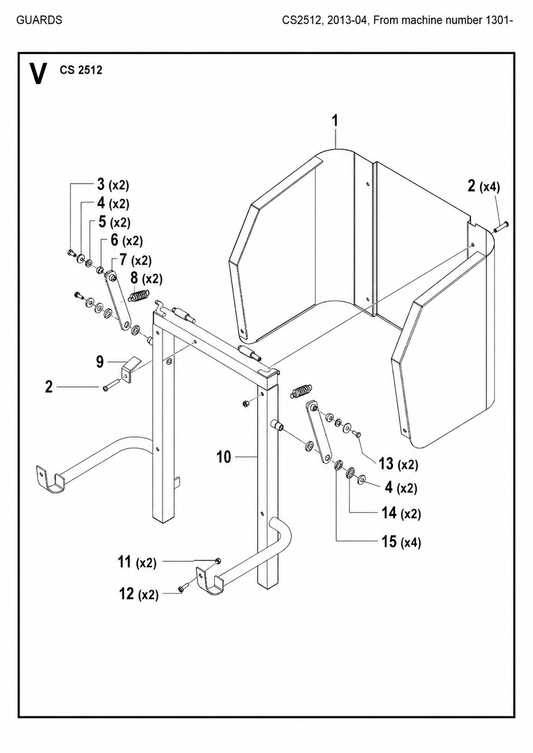 GUARDS

CS2512, 2013-04, From machine number 1301-

V CS 2512

1

2 (x4)

3 (x2)
4 (x2)
5 (x2)
6 (x2)
7 (x2)
8 (x2)

9

2

10

13 (x2)
4 (x2)
14 (x2)
15 (x4)

11 (x2)
12 (x2)